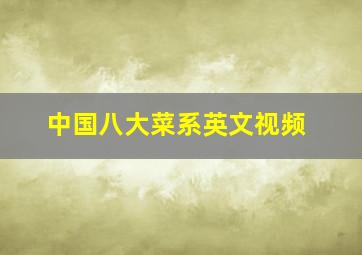 中国八大菜系英文视频